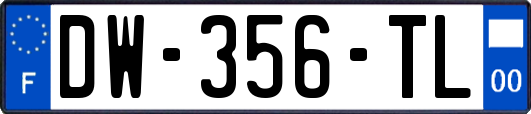 F

DW-356-TL

00